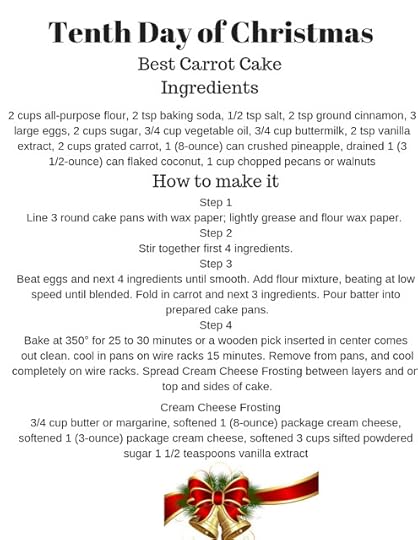 Tenth Day of Christmas

Best Carrot Cake

Ingredients

2 cups all-purpose flour, 2 tsp baking soda, 1/2 tsp salt, 2 tsp ground cinnamon, 3 large eggs, 2 cups sugar, 3/4 cup vegetable oil, 3/4 cup buttermilk, 2 tsp vanilla extract, 2 cups grated carrot, 1 (8-ounce) can crushed pineapple, drained 1 (3 1/2-ounce) can flaked coconut, 1 cup chopped pecans or walnuts

How to make it

Step 1

Line 3 round cake pans with wax paper; lightly grease and flour wax paper.

Step 2

Stir together first 4 ingredients.

Step 3

Beat eggs and next 4 ingredients until smooth. Add flour mixture, beating at low speed until blended. Fold in carrot and next 3 ingredients. Pour batter into prepared cake pans.

Step 4

Bake at 350° for 25 to 30 minutes or a wooden pick inserted in center comes out clean. cool in pans on wire racks 15 minutes. Remove from pans, and cool completely on wire racks. Spread Cream Cheese Frosting between layers and or top and sides of cake.

Cream Cheese Frosting

3/4 cup butter or margarine, softened 1 (8-ounce) package cream cheese, softened 1 (3-ounce) package cream cheese, softened 3 cups sifted powdered sugar 1 1/2 teaspoons vanilla extract